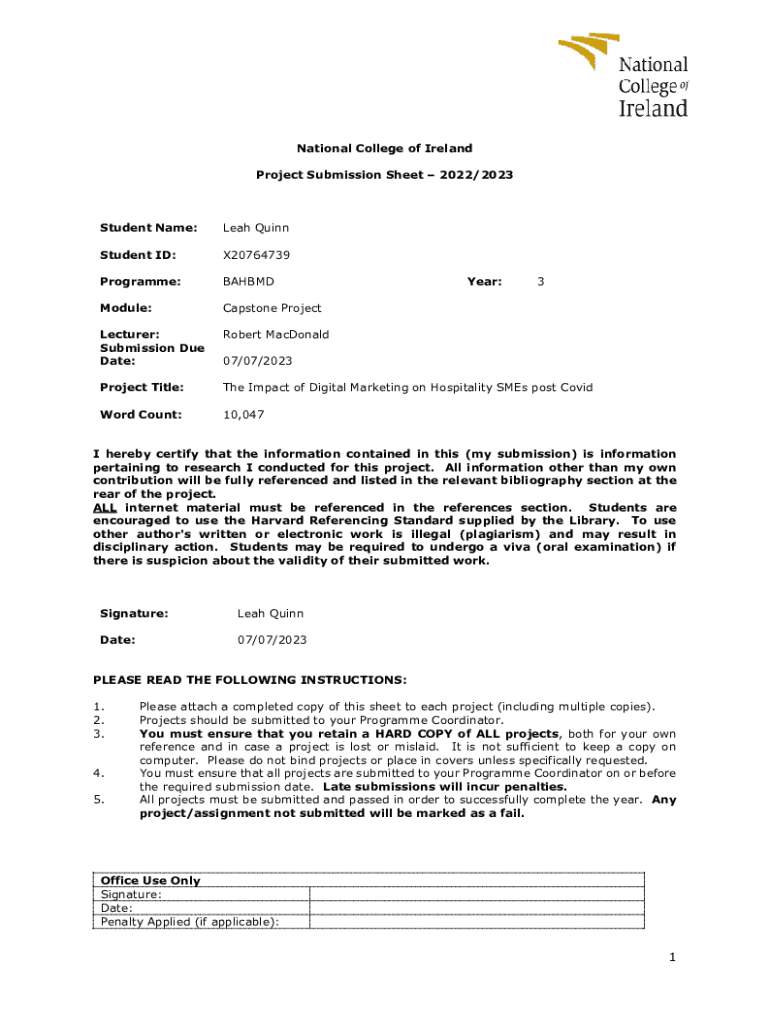 National College of Ireland

National College of Ireland

Project Submission Sheet – 2022/2023

Student Name: Leah Quinn

Student ID: X20764739

Programme: BAHBMD Year: 3

Module: Capstone Project

Lecturer: Robert MacDonald
Submission Due Date: 07/07/2023

Project Title: The Impact of Digital Marketing on Hospitality SMEs post Covid

Word Count: 10,047

I hereby certify that the information contained in this (my submission) is information pertaining to research I conducted for this project. All information other than my own contribution will be fully referenced and listed in the relevant bibliography section at the rear of the project.
ALL internet material must be referenced in the references section. Students are encouraged to use the Harvard Referencing Standard supplied by the Library. To use other author's written or electronic work is illegal (plagiarism) and may result in disciplinary action. Students may be required to undergo a viva (oral examination) if there is suspicion about the validity of their submitted work.

Signature: Leah Quinn

Date: 07/07/2023

PLEASE READ THE FOLLOWING INSTRUCTIONS:

1. Please attach a completed copy of this sheet to each project (including multiple copies).
2. Projects should be submitted to your Programme Coordinator.
3. You must ensure that you retain a HARD COPY of ALL projects, both for your own reference and in case a project is lost or mislaid. It is not sufficient to keep a copy on computer. Please do not bind projects or place in covers unless specifically requested.
4. You must ensure that all projects are submitted to your Programme Coordinator on or before the required submission date. Late submissions will incur penalties.
5. All projects must be submitted and passed in order to successfully complete the year. Any project/assignment not submitted will be marked as a fail.

| Office Use Only | |
|---|---|
| Signature: | |
| Date: | |
| Penalty Applied (if applicable): | |

1